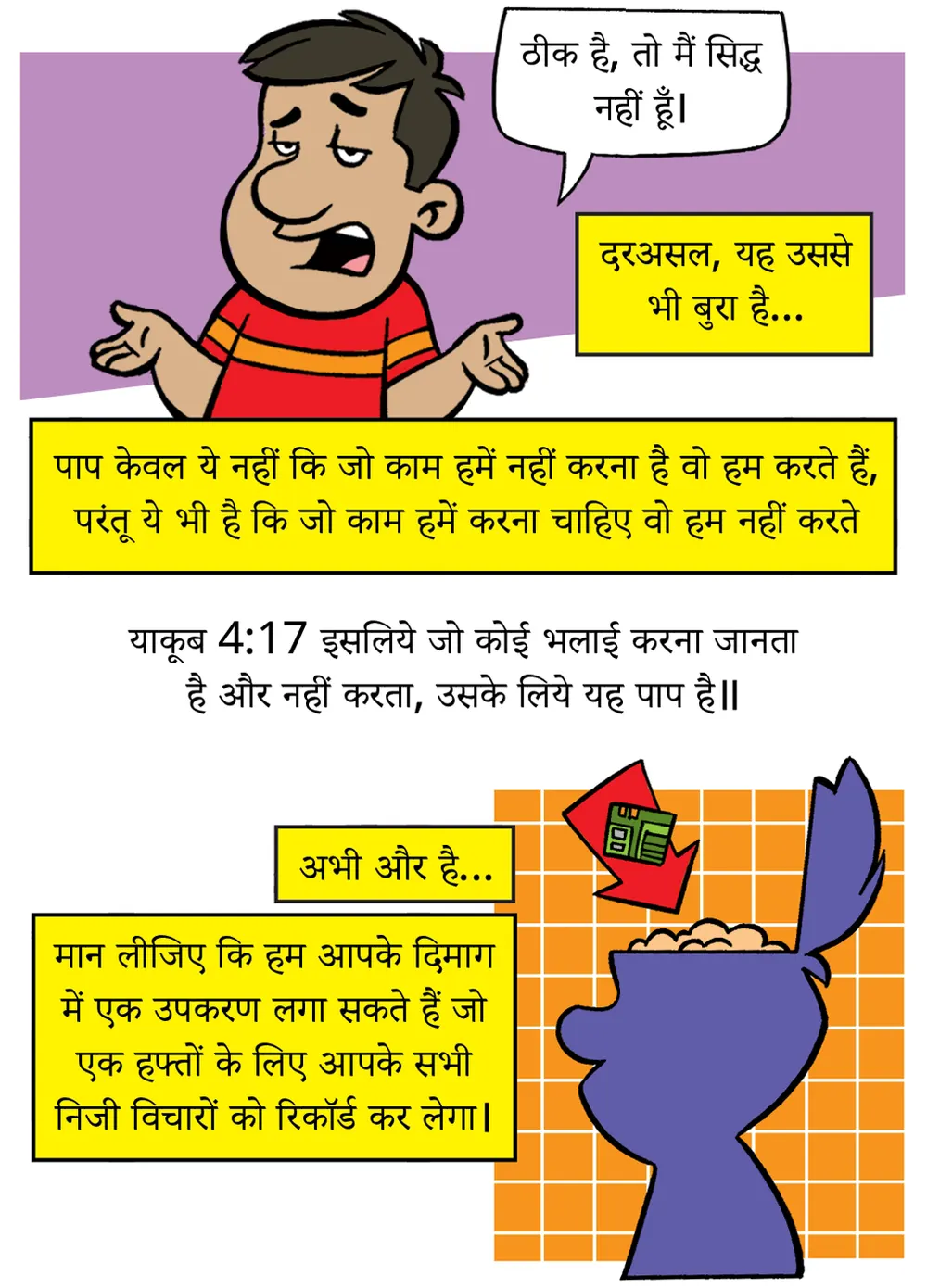 ठीक है, तो मैं सिद्ध नहीं हूँ।

दरअसल, यह उससे भी बुरा है...

पाप केवल ये नहीं कि जो काम हमें नहीं करना है वो हम करते हैं, परंतू ये भी है कि जो काम हमें करना चाहिए वो हम नहीं करते

याकूब 4:17 इसलिये जो कोई भलाई करना जानता है और नहीं करता, उसके लिये यह पाप है॥

अभी और है...

मान लीजिए कि हम आपके दिमाग में एक उपकरण लगा सकते हैं जो एक हफ्तों के लिए आपके सभी निजी विचारों को रिकॉर्ड कर लेगा।